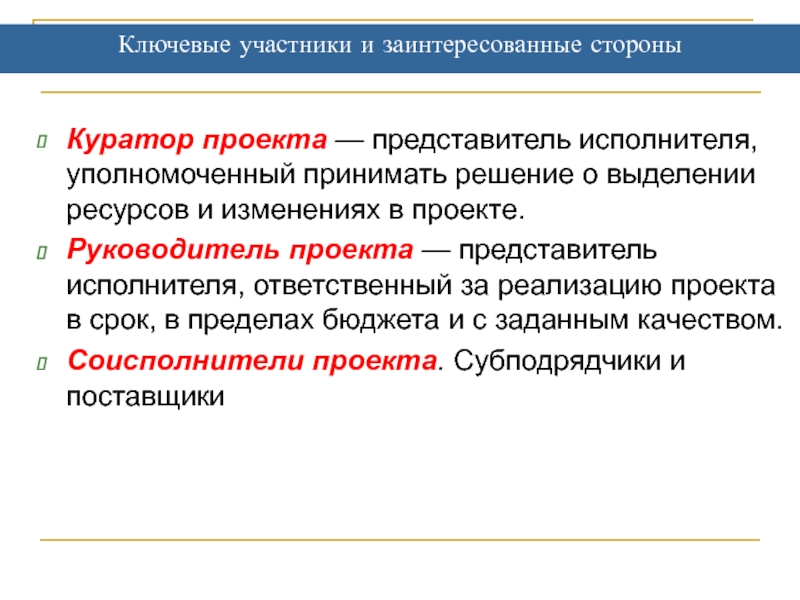 Ключевые участники и заинтересованные стороны

Куратор проекта — представитель исполнителя, уполномоченный принимать решение о выделении ресурсов и изменениях в проекте.

Руководитель проекта — представитель исполнителя, ответственный за реализацию проекта в срок, в пределах бюджета и с заданным качеством.

Соисполнители проекта. Субподрядчики и поставщики